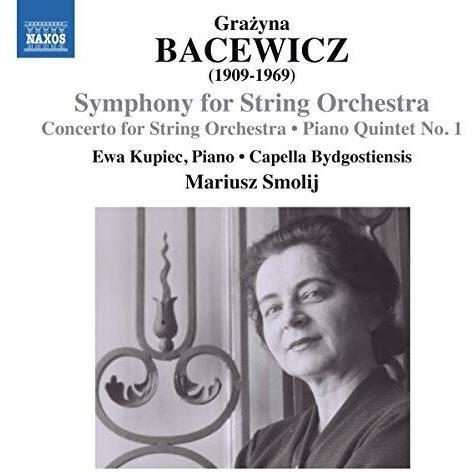 NAXOS

Grażyna
BACEWICZ
(1909-1969)

Symphony for String Orchestra
Concerto for String Orchestra • Piano Quintet No. 1

Ewa Kupiec, Piano • Capella Bydgostiensis
Mariusz Smolij